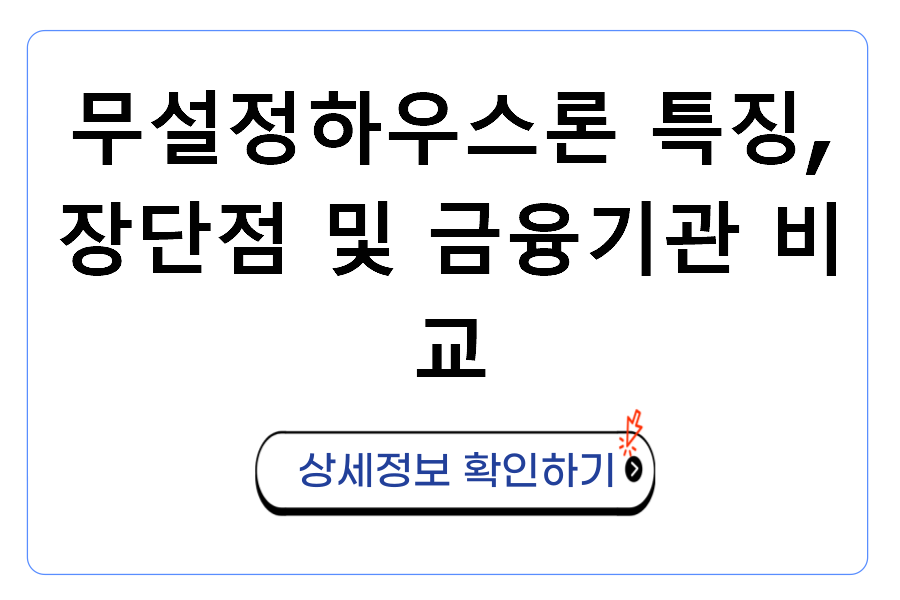 무설정하우스론 특징, 장단점 및 금융기관 비교

상세정보 확인하기